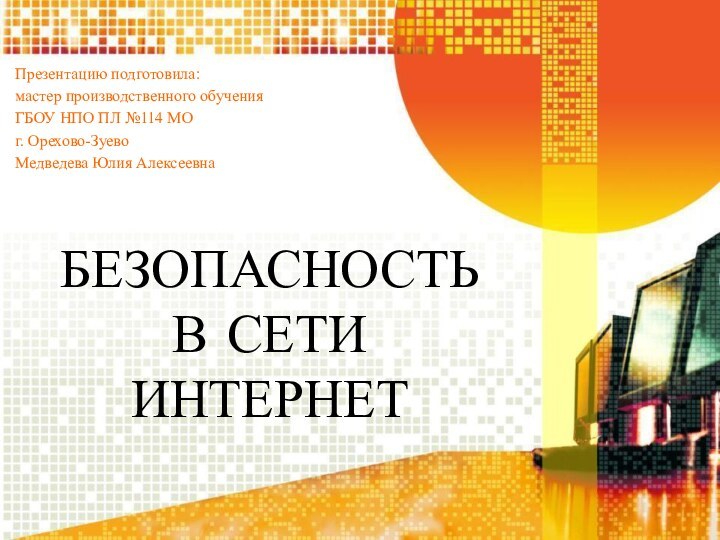 Презентацию подготовила:
мастер производственного обучения
ГБОУ НПО ПЛ №114 МО
г. Орехово-Зуево
Медведева Юлия Алексеевна

БЕЗОПАСНОСТЬ В СЕТИ ИНТЕРНЕТ